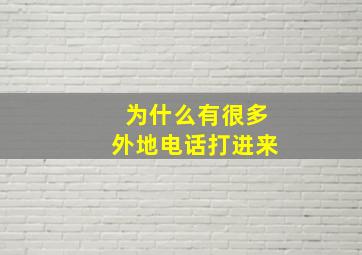 为什么有很多
外地电话打进来